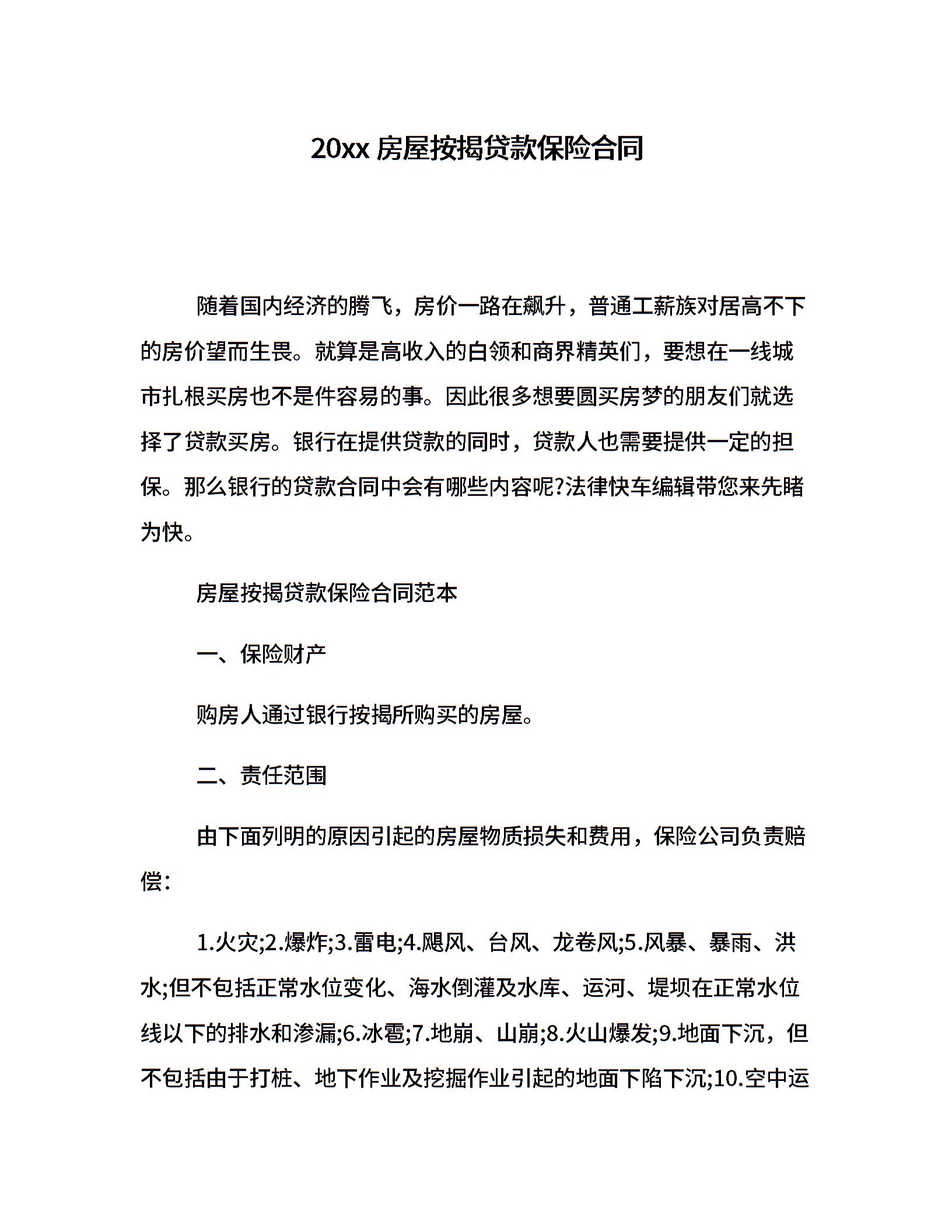 20xx 房屋按揭贷款保险合同

随着国内经济的腾飞，房价一路在飙升，普通工薪族对居高不下的房价望而生畏。就算是高收入的白领和商界精英们，要想在一线城市扎根买房也不是件容易的事。因此很多想要圆买房梦的朋友们就选择了贷款买房。银行在提供贷款的同时，贷款人也需要提供一定的担保。那么银行的贷款合同中会有哪些内容呢?法律快车编辑带您来先睹为快。

房屋按揭贷款保险合同范本

一、保险财产

购房人通过银行按揭所购买的房屋。

二、责任范围

由下面列明的原因引起的房屋物质损失和费用，保险公司负责赔偿：

1.火灾;2.爆炸;3.雷电;4.飓风、台风、龙卷风;5.风暴、暴雨、洪水;但不包括正常水位变化、海水倒灌及水库、运河、堤坝在正常水位线以下的排水和渗漏;6.冰雹;7.地崩、山崩;8.火山爆发;9.地面下沉，但不包括由于打桩、地下作业及挖掘作业引起的地面下陷下沉;10.空中运